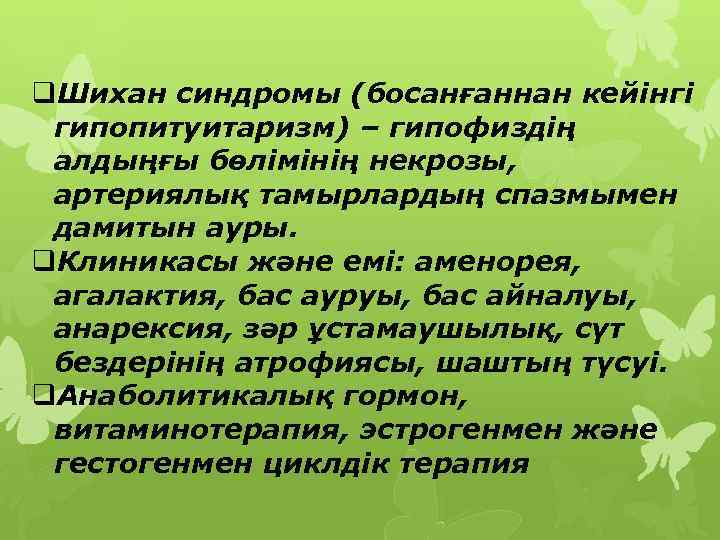 ❑Шихан синдромы (босанғаннан кейінгі гипопитуитаризм) – гипофиздің алдыңғы бөлімінің некрозы, артериялық тамырлардың спазмымен дамитын ауры.

❑Клиникасы және емі: аменорея, агалактия, бас ауруы, бас айналуы, анарексия, зәр ұстамаушылық, сүт бездерінің атрофиясы, шаштың түсуі.

❑Анаболитикалық гормон, витаминотерапия, эстрогенмен және гестогенмен циклдік терапия